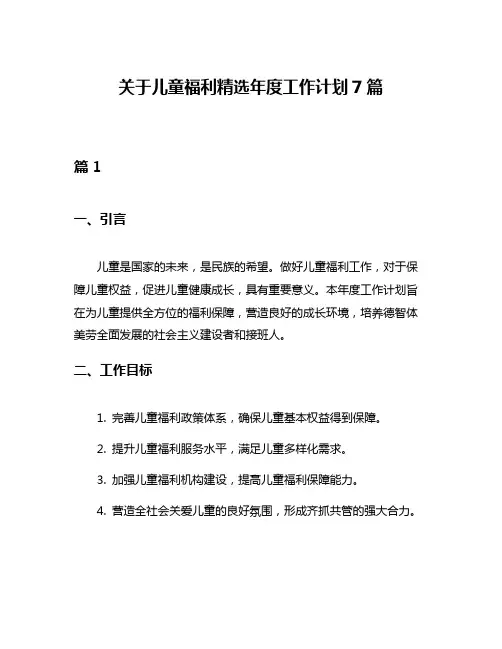 关于儿童福利精选年度工作计划 7 篇

篇 1

一、引言

儿童是国家的未来，是民族的希望。做好儿童福利工作，对于保障儿童权益，促进儿童健康成长，具有重要意义。本年度工作计划旨在为儿童提供全方位的福利保障，营造良好的成长环境，培养德智体美劳全面发展的社会主义建设者和接班人。

二、工作目标

1. 完善儿童福利政策体系，确保儿童基本权益得到保障。

2. 提升儿童福利服务水平，满足儿童多样化需求。

3. 加强儿童福利机构建设，提高儿童福利保障能力。

4. 营造全社会关爱儿童的良好氛围，形成齐抓共管的强大合力。